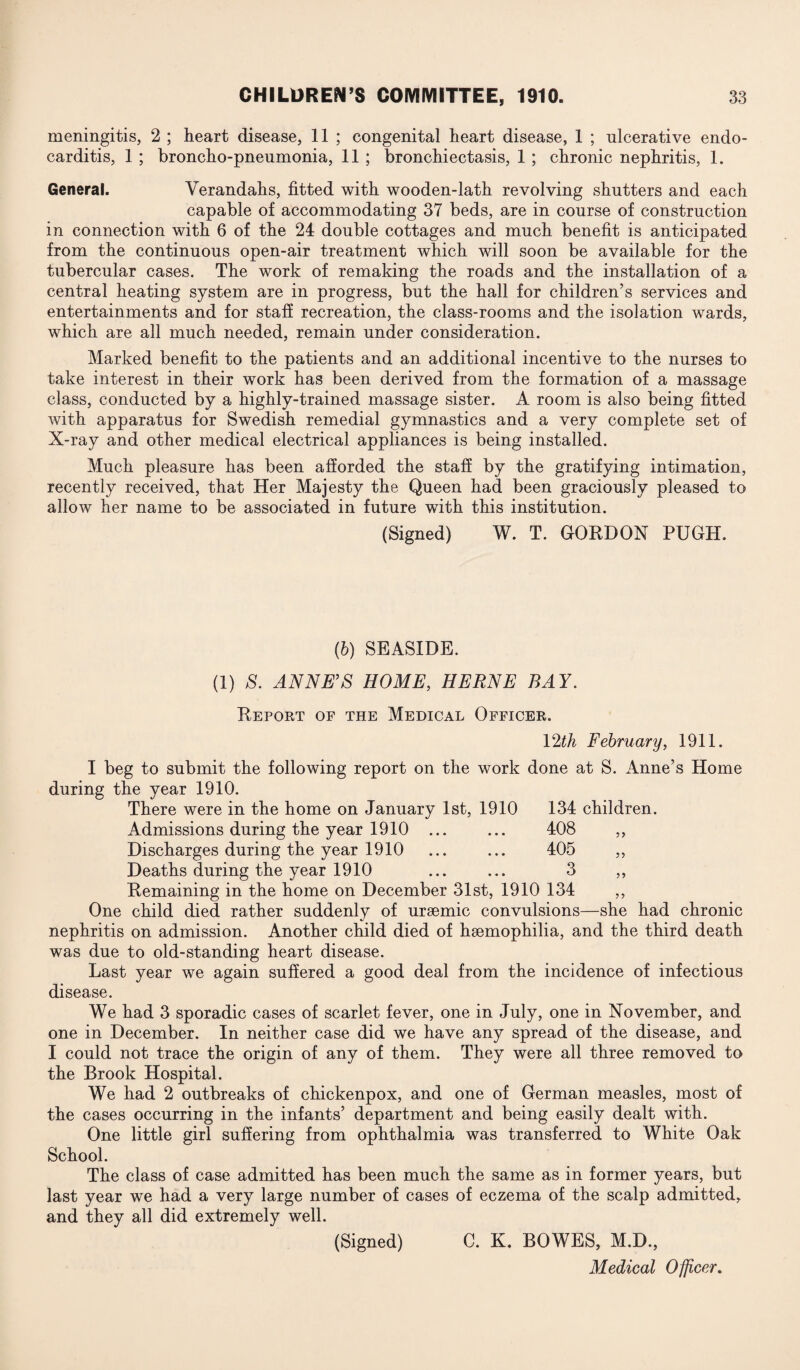 CHILDREN'S COMMITTEE, 1910. 33

meningitis, 2 ; heart disease, 11 ; congenital heart disease, 1 ; ulcerative endocarditis, 1 ; broncho-pneumonia, 11 ; bronchiectasis, 1 ; chronic nephritis, 1.

General. Verandahs, fitted with wooden-lath revolving shutters and each capable of accommodating 37 beds, are in course of construction in connection with 6 of the 24 double cottages and much benefit is anticipated from the continuous open-air treatment which will soon be available for the tubercular cases. The work of remaking the roads and the installation of a central heating system are in progress, but the hall for children's services and entertainments and for staff recreation, the class-rooms and the isolation wards, which are all much needed, remain under consideration.

Marked benefit to the patients and an additional incentive to the nurses to take interest in their work has been derived from the formation of a massage class, conducted by a highly-trained massage sister. A room is also being fitted with apparatus for Swedish remedial gymnastics and a very complete set of X-ray and other medical electrical appliances is being installed.

Much pleasure has been afforded the staff by the gratifying intimation, recently received, that Her Majesty the Queen had been graciously pleased to allow her name to be associated in future with this institution.

(Signed) W. T. GORDON PUGH.

(b) SEASIDE.

(1) S. ANNE'S HOME, HERNE BAY.

Report of the Medical Officer.

12th February, 1911.

I beg to submit the following report on the work done at S. Anne's Home during the year 1910.

There were in the home on January 1st, 1910 134 children.
Admissions during the year 1910 ... ... 408 ,,
Discharges during the year 1910 ... ... 405 ,,
Deaths during the year 1910 ... ... 3 ,,
Remaining in the home on December 31st, 1910 134 ,,

One child died rather suddenly of uræmic convulsions—she had chronic nephritis on admission. Another child died of hæmophilia, and the third death was due to old-standing heart disease.

Last year we again suffered a good deal from the incidence of infectious disease.

We had 3 sporadic cases of scarlet fever, one in July, one in November, and one in December. In neither case did we have any spread of the disease, and I could not trace the origin of any of them. They were all three removed to the Brook Hospital.

We had 2 outbreaks of chickenpox, and one of German measles, most of the cases occurring in the infants' department and being easily dealt with.

One little girl suffering from ophthalmia was transferred to White Oak School.

The class of case admitted has been much the same as in former years, but last year we had a very large number of cases of eczema of the scalp admitted, and they all did extremely well.

(Signed) C. K. BOWES, M.D.,
Medical Officer.